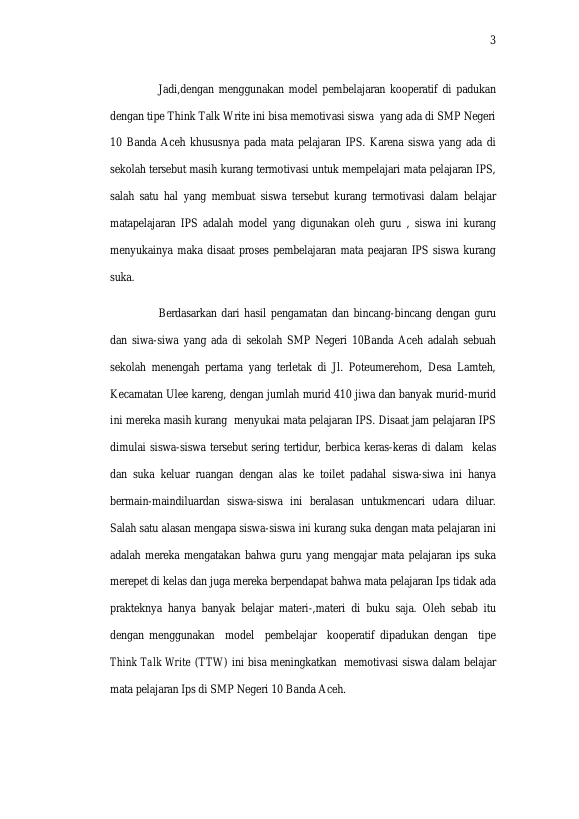 3

Jadi,dengan menggunakan model pembelajaran kooperatif di padukan dengan tipe Think Talk Write ini bisa memotivasi siswa yang ada di SMP Negeri 10 Banda Aceh khususnya pada mata pelajaran IPS. Karena siswa yang ada di sekolah tersebut masih kurang termotivasi untuk mempelajari mata pelajaran IPS, salah satu hal yang membuat siswa tersebut kurang termotivasi dalam belajar matapelajaran IPS adalah model yang digunakan oleh guru , siswa ini kurang menyukainya maka disaat proses pembelajaran mata peajaran IPS siswa kurang suka.

Berdasarkan dari hasil pengamatan dan bincang-bincang dengan guru dan siwa-siwa yang ada di sekolah SMP Negeri 10Banda Aceh adalah sebuah sekolah menengah pertama yang terletak di Jl. Poteumerehom, Desa Lamteh, Kecamatan Ulee kareng, dengan jumlah murid 410 jiwa dan banyak murid-murid ini mereka masih kurang menyukai mata pelajaran IPS. Disaat jam pelajaran IPS dimulai siswa-siswa tersebut sering tertidur, berbica keras-keras di dalam kelas dan suka keluar ruangan dengan alas ke toilet padahal siswa-siwa ini hanya bermain-maindiluardan siswa-siswa ini beralasan untukmencari udara diluar. Salah satu alasan mengapa siswa-siswa ini kurang suka dengan mata pelajaran ini adalah mereka mengatakan bahwa guru yang mengajar mata pelajaran ips suka merepet di kelas dan juga mereka berpendapat bahwa mata pelajaran Ips tidak ada prakteknya hanya banyak belajar materi-,materi di buku saja. Oleh sebab itu dengan menggunakan model pembelajar kooperatif dipadukan dengan tipe Think Talk Write (TTW) ini bisa meningkatkan memotivasi siswa dalam belajar mata pelajaran Ips di SMP Negeri 10 Banda Aceh.